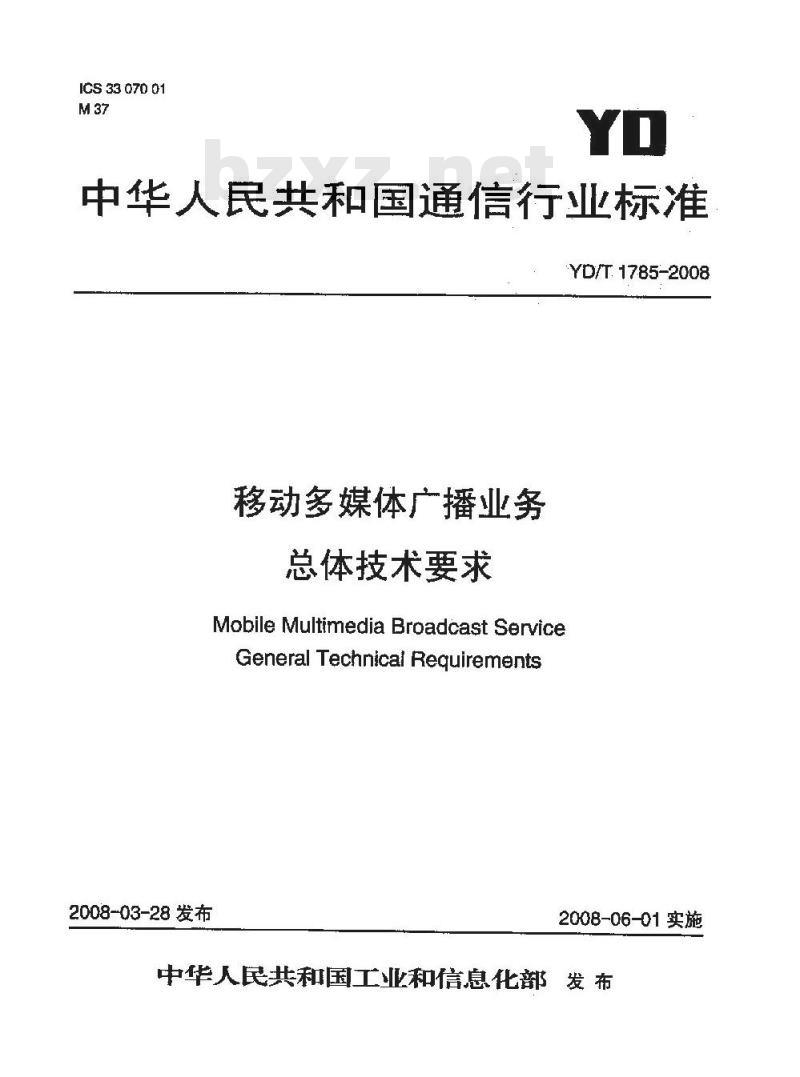 ICS 33 070 01
M 37

YD

bzxz.net

中华人民共和国通信行业标准

YD/T 1785-2008

移动多媒体广播业务
总体技术要求

Mobile Multimedia Broadcast Service
General Technical Requirements

2008-03-28 发布

2008-06-01 实施

中华人民共和国工业和信息化部 发布